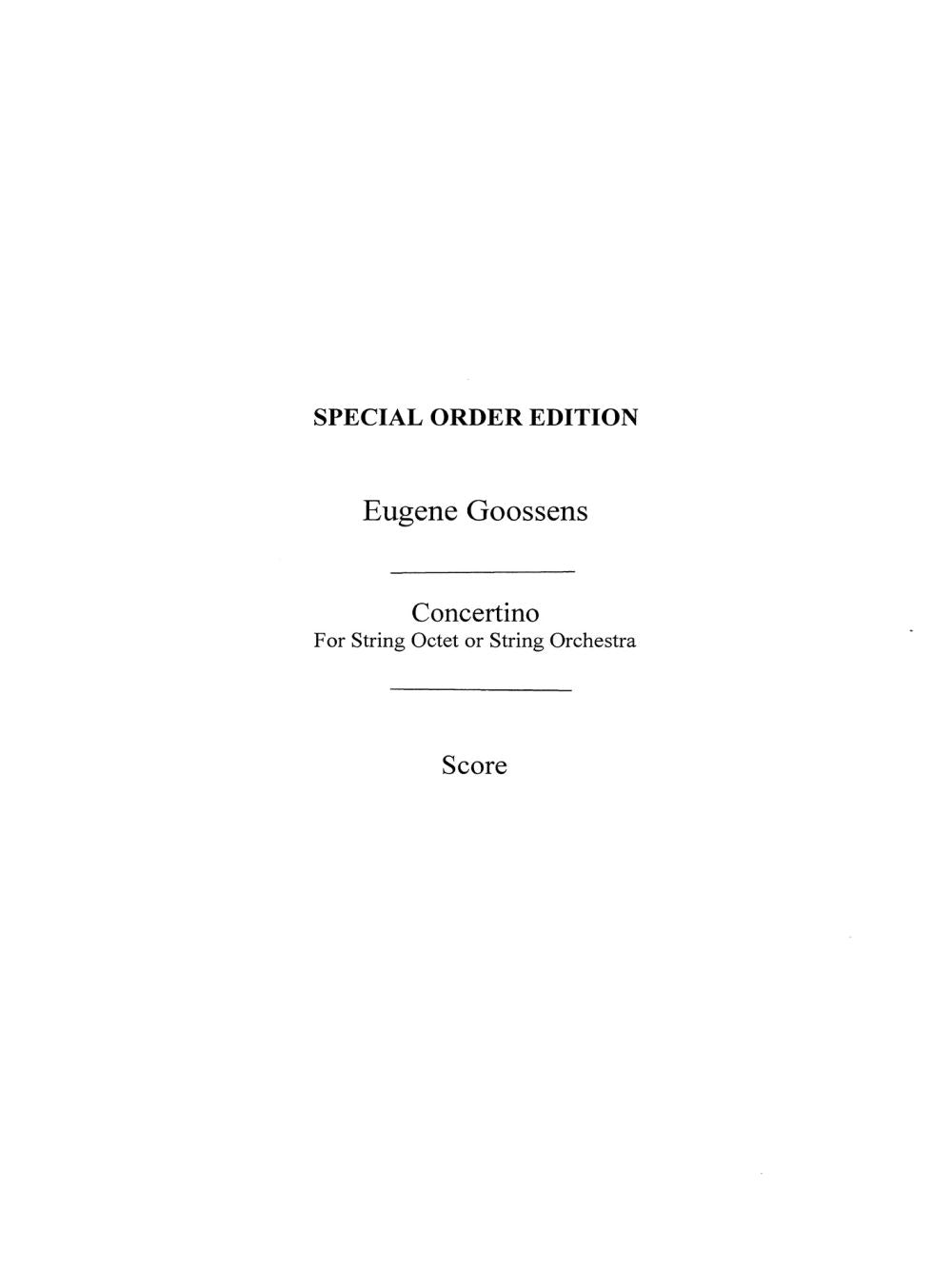 SPECIAL ORDER EDITION

Eugene Goossens

Concertino
For String Octet or String Orchestra

Score